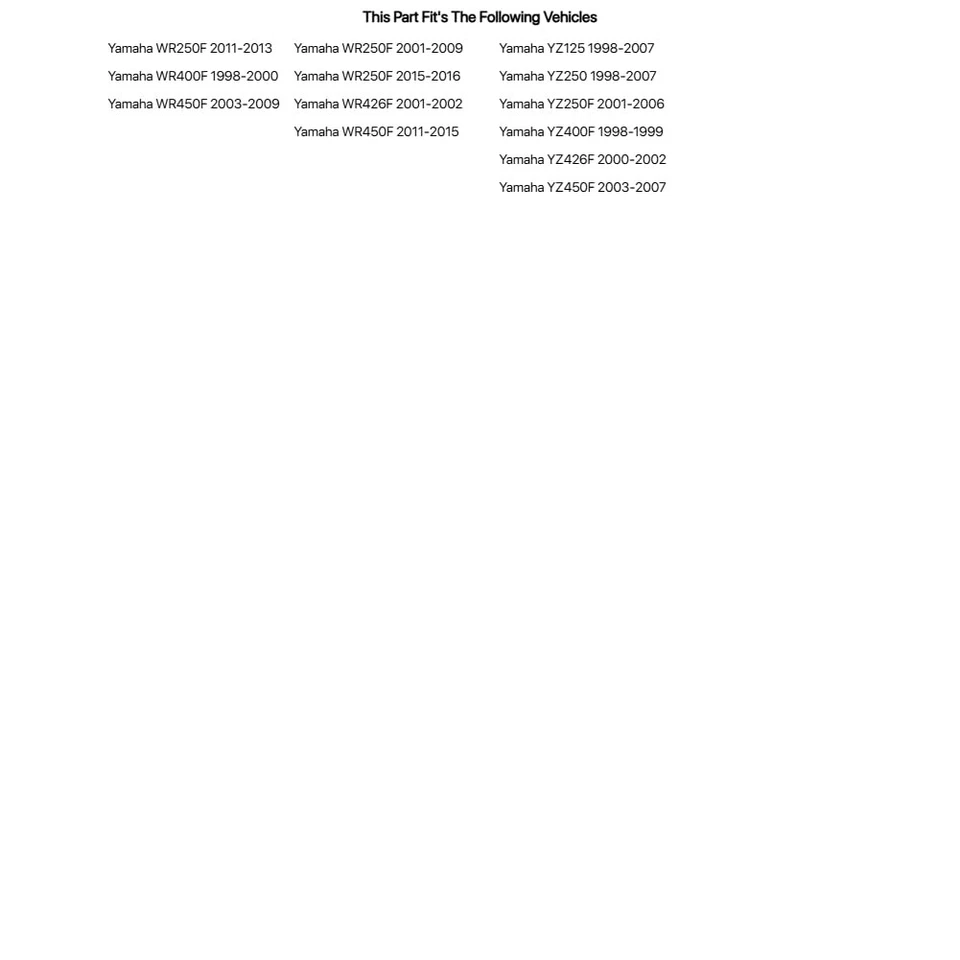 This Part Fit's The Following Vehicles

Yamaha WR250F 2011-2013
Yamaha WR400F 1998-2000
Yamaha WR450F 2003-2009

Yamaha WR250F 2001-2009
Yamaha WR250F 2015-2016
Yamaha WR426F 2001-2002
Yamaha WR450F 2011-2015

Yamaha YZ125 1998-2007
Yamaha YZ250 1998-2007
Yamaha YZ250F 2001-2006
Yamaha YZ400F 1998-1999
Yamaha YZ426F 2000-2002
Yamaha YZ450F 2003-2007